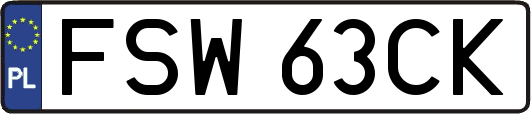 PL
FSW 63CK